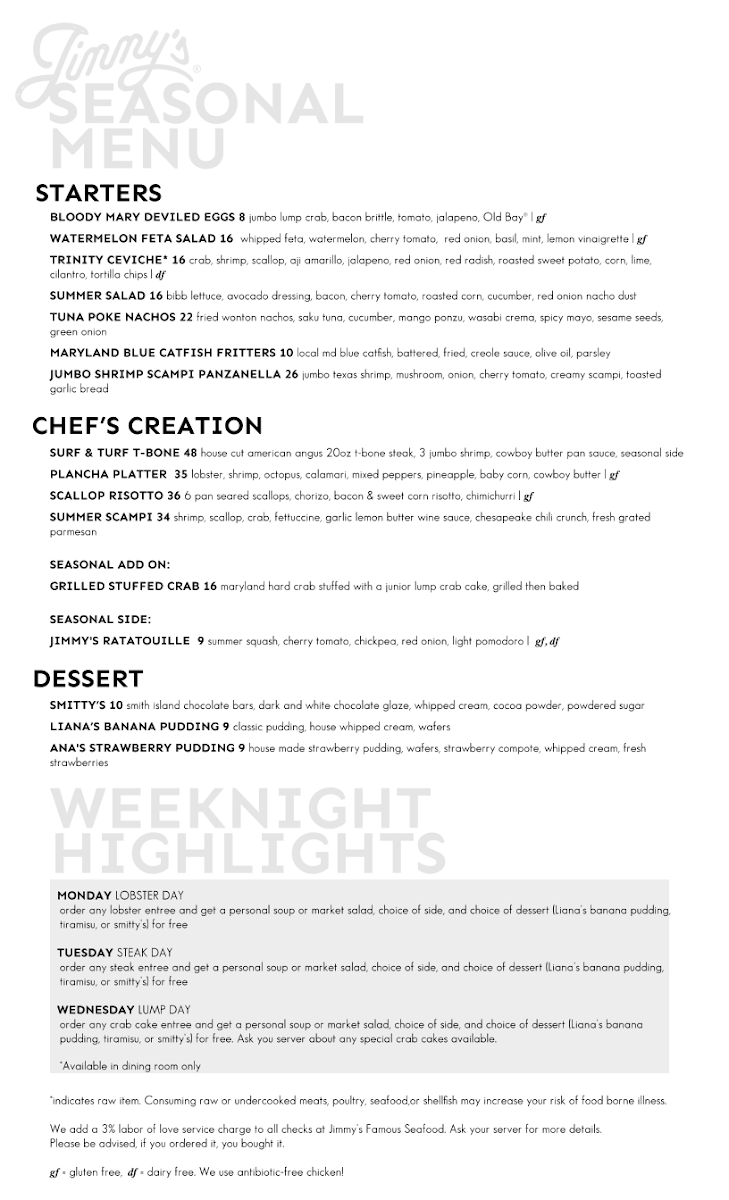 Jimmy's®
SEASONAL MENU

STARTERS

BLOODY MARY DEVILED EGGS 8 jumbo lump crab, bacon brittle, tomato, jalapeno, Old Bay® | gf

WATERMELON FETA SALAD 16 whipped feta, watermelon, cherry tomato, red onion, basil, mint, lemon vinaigrette | gf

TRINITY CEVICHE* 16 crab, shrimp, scallop, aji amarillo, jalapeno, red onion, red radish, roasted sweet potato, corn, lime, cilantro, tortilla chips | df

SUMMER SALAD 16 bibb lettuce, avocado dressing, bacon, cherry tomato, roasted corn, cucumber, red onion nacho dust

TUNA POKE NACHOS 22 fried wonton nachos, saku tuna, cucumber, mango ponzu, wasabi crema, spicy mayo, sesame seeds, green onion

MARYLAND BLUE CATFISH FRITTERS 10 local md blue catfish, battered, fried, creole sauce, olive oil, parsley

JUMBO SHRIMP SCAMPI PANZANELLA 26 jumbo texas shrimp, mushroom, onion, cherry tomato, creamy scampi, toasted garlic bread

CHEF'S CREATION

SURF & TURF T-BONE 48 house cut american angus 20oz t-bone steak, 3 jumbo shrimp, cowboy butter pan sauce, seasonal side

PLANCHA PLATTER 35 lobster, shrimp, octopus, calamari, mixed peppers, pineapple, baby corn, cowboy butter | gf

SCALLOP RISOTTO 36 6 pan seared scallops, chorizo, bacon & sweet corn risotto, chimichurri | gf

SUMMER SCAMPI 34 shrimp, scallop, crab, fettuccine, garlic lemon butter wine sauce, chesapeake chili crunch, fresh grated parmesan

SEASONAL ADD ON:
GRILLED STUFFED CRAB 16 maryland hard crab stuffed with a junior lump crab cake, grilled then baked

SEASONAL SIDE:
JIMMY'S RATATOUILLE 9 summer squash, cherry tomato, chickpea, red onion, light pomodoro | gf, df

DESSERT

SMITTY'S 10 smith island chocolate bars, dark and white chocolate glaze, whipped cream, cocoa powder, powdered sugar

LIANA'S BANANA PUDDING 9 classic pudding, house whipped cream, wafers

ANA'S STRAWBERRY PUDDING 9 house made strawberry pudding, wafers, strawberry compote, whipped cream, fresh strawberries

WEEKNIGHT HIGHLIGHTS

MONDAY LOBSTER DAY
order any lobster entree and get a personal soup or market salad, choice of side, and choice of dessert (Liana's banana pudding, tiramisu, or smitty's) for free

TUESDAY STEAK DAY
order any steak entree and get a personal soup or market salad, choice of side, and choice of dessert (Liana's banana pudding, tiramisu, or smitty's) for free

WEDNESDAY LUMP DAY
order any crab cake entree and get a personal soup or market salad, choice of side, and choice of dessert (Liana's banana pudding, tiramisu, or smitty's) for free. Ask you server about any special crab cakes available.

*Available in dining room only

*indicates raw item. Consuming raw or undercooked meats, poultry, seafood,or shellfish may increase your risk of food borne illness.

We add a 3% labor of love service charge to all checks at Jimmy's Famous Seafood. Ask your server for more details.
Please be advised, if you ordered it, you bought it.

gf = gluten free, df = dairy free. We use antibiotic-free chicken!